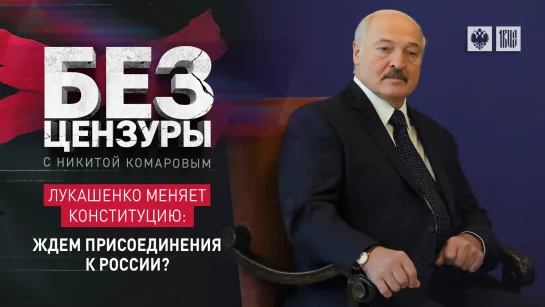 1RUS

БЕЗ ЦЕНЗУРЫ

С НИКИТОЙ КОМАРОВЫМ

ЛУКАШЕНКО МЕНЯЕТ КОНСТИТУЦИЮ:

ЖДЕМ ПРИСОЕДИНЕНИЯ К РОССИИ?